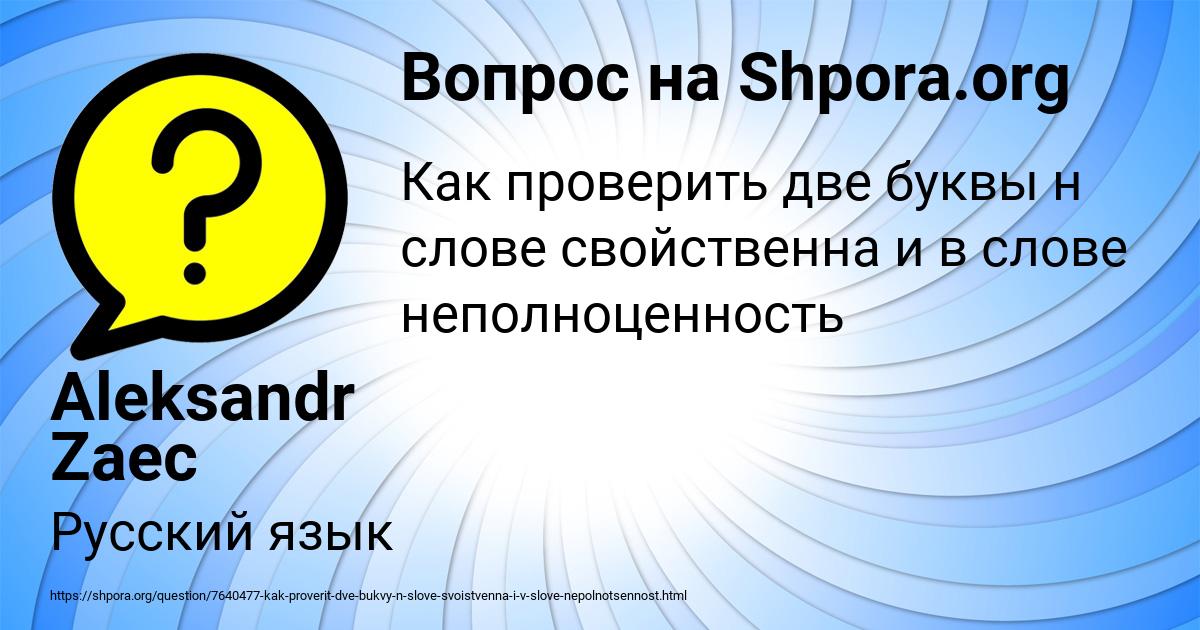 Вопрос на Shpora.org

Как проверить две буквы н слове свойственна и в слове неполноценность

Aleksandr Zaec

Русский язык

https://shpora.org/question/7640477-kak-proverit-dve-bukvy-n-slove-svoistvenna-i-v-slove-nepolnotsennost.html